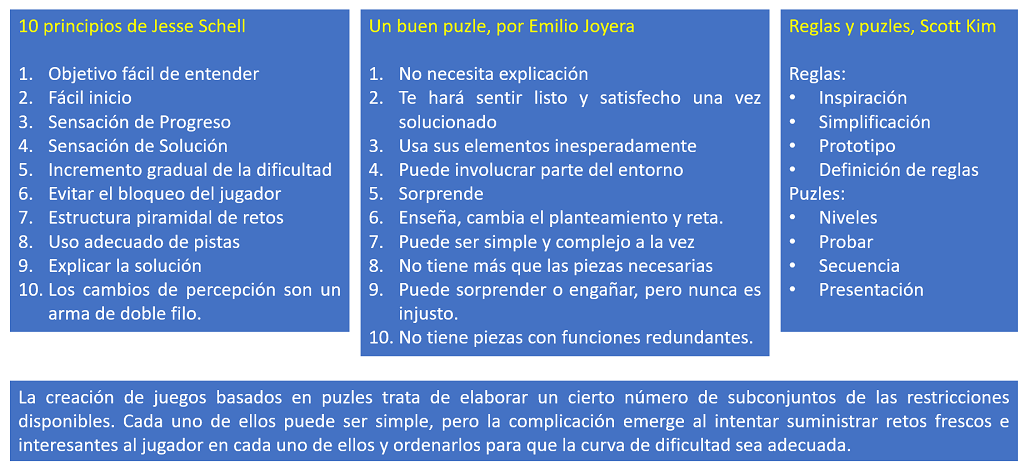 10 principios de Jesse Schell

1. Objetivo fácil de entender
2. Fácil inicio
3. Sensación de Progreso
4. Sensación de Solución
5. Incremento gradual de la dificultad
6. Evitar el bloqueo del jugador
7. Estructura piramidal de retos
8. Uso adecuado de pistas
9. Explicar la solución
10. Los cambios de percepción son un arma de doble filo.

Un buen puzle, por Emilio Joyera

1. No necesita explicación
2. Te hará sentir listo y satisfecho una vez solucionado
3. Usa sus elementos inesperadamente
4. Puede involucrar parte del entorno
5. Sorprende
6. Enseña, cambia el planteamiento y reta.
7. Puede ser simple y complejo a la vez
8. No tiene más que las piezas necesarias
9. Puede sorprender o engañar, pero nunca es injusto.
10. No tiene piezas con funciones redundantes.

Reglas y puzles, Scott Kim

Reglas:
• Inspiración
• Simplificación
• Prototipo
• Definición de reglas
Puzles:
• Niveles
• Probar
• Secuencia
• Presentación

La creación de juegos basados en puzles trata de elaborar un cierto número de subconjuntos de las restricciones disponibles. Cada uno de ellos puede ser simple, pero la complicación emerge al intentar suministrar retos frescos e interesantes al jugador en cada uno de ellos y ordenarlos para que la curva de dificultad sea adecuada.